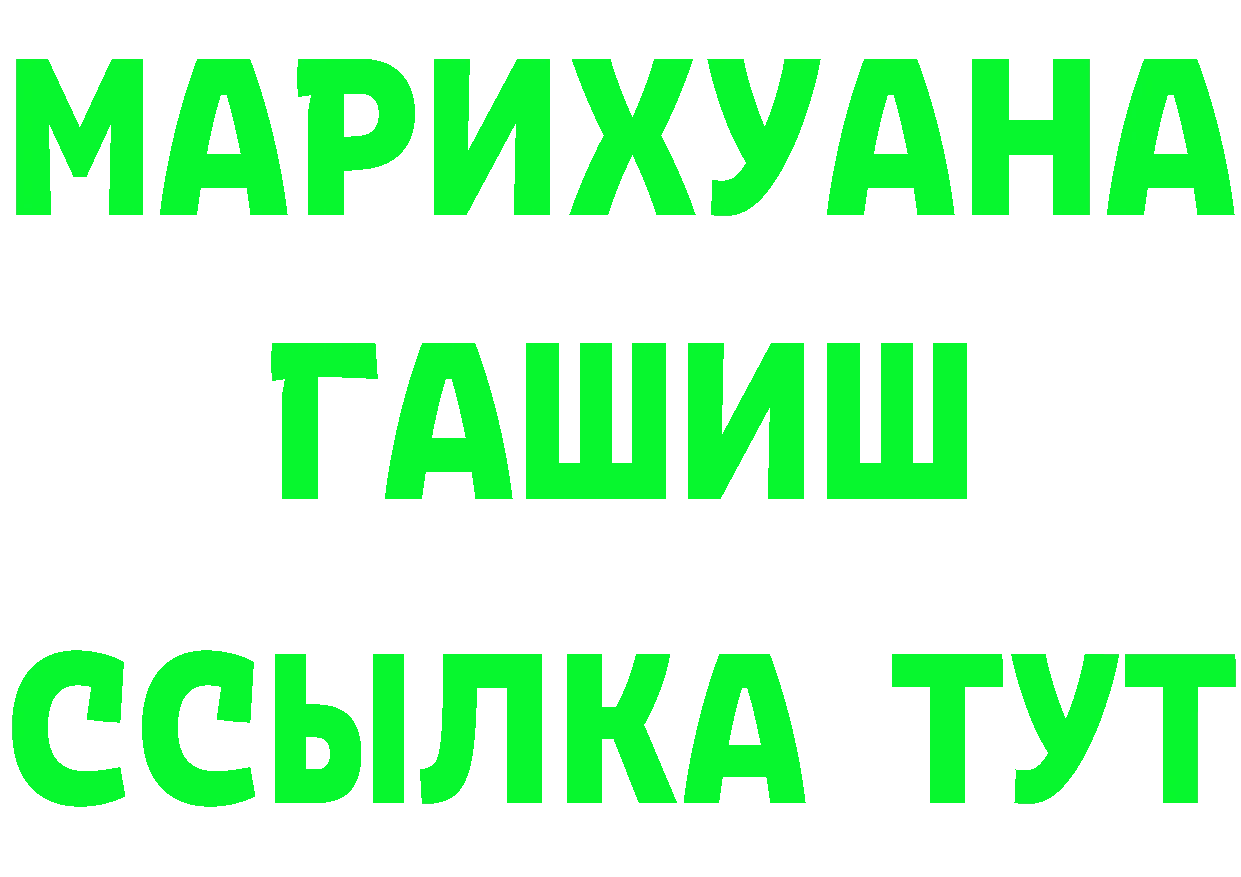 МАРИХУАНА
ГАШИШ
ССЫЛКА ТУТ